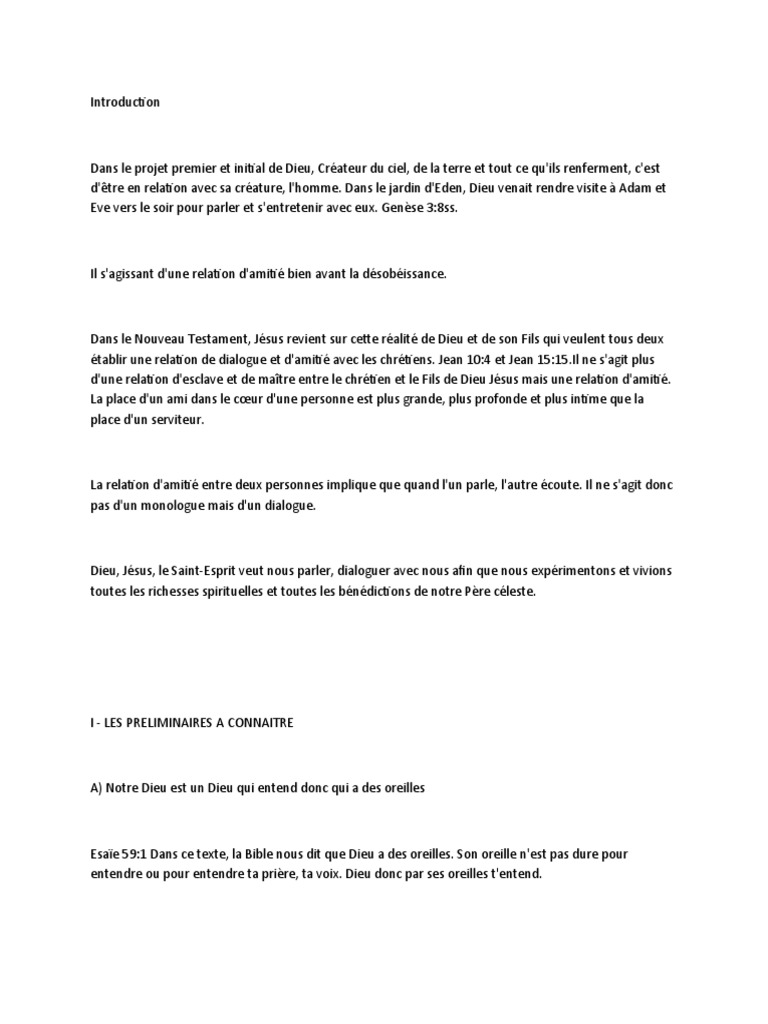 Introduction

Dans le projet premier et initial de Dieu, Créateur du ciel, de la terre et tout ce qu'ils renferment, c'est d'être en relation avec sa créature, l'homme. Dans le jardin d'Eden, Dieu venait rendre visite à Adam et Eve vers le soir pour parler et s'entretenir avec eux. Genèse 3:8ss.

Il s'agissant d'une relation d'amitié bien avant la désobéissance.

Dans le Nouveau Testament, Jésus revient sur cette réalité de Dieu et de son Fils qui veulent tous deux établir une relation de dialogue et d'amitié avec les chrétiens. Jean 10:4 et Jean 15:15.Il ne s'agit plus d'une relation d'esclave et de maître entre le chrétien et le Fils de Dieu Jésus mais une relation d'amitié. La place d'un ami dans le cœur d'une personne est plus grande, plus profonde et plus intime que la place d'un serviteur.

La relation d'amitié entre deux personnes implique que quand l'un parle, l'autre écoute. Il ne s'agit donc pas d'un monologue mais d'un dialogue.

Dieu, Jésus, le Saint-Esprit veut nous parler, dialoguer avec nous afin que nous expérimentons et vivions toutes les richesses spirituelles et toutes les bénédictions de notre Père céleste.

I - LES PRELIMINAIRES A CONNAITRE

A) Notre Dieu est un Dieu qui entend donc qui a des oreilles

Esaïe 59:1 Dans ce texte, la Bible nous dit que Dieu a des oreilles. Son oreille n'est pas dure pour entendre ou pour entendre ta prière, ta voix. Dieu donc par ses oreilles t'entend.